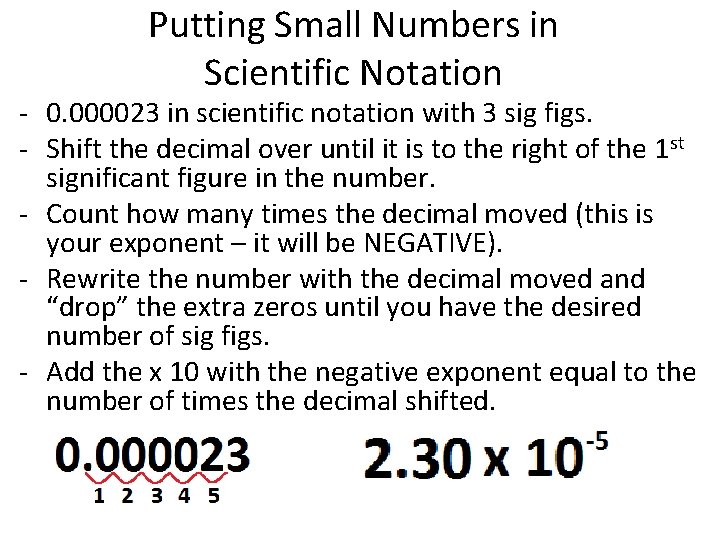 Putting Small Numbers in Scientific Notation

- 0.000023 in scientific notation with 3 sig figs.
- Shift the decimal over until it is to the right of the 1st significant figure in the number.
- Count how many times the decimal moved (this is your exponent – it will be NEGATIVE).
- Rewrite the number with the decimal moved and "drop" the extra zeros until you have the desired number of sig figs.
- Add the x 10 with the negative exponent equal to the number of times the decimal shifted.

0.000023
1 2 3 4 5

$2.30 \times 10^{-5}$